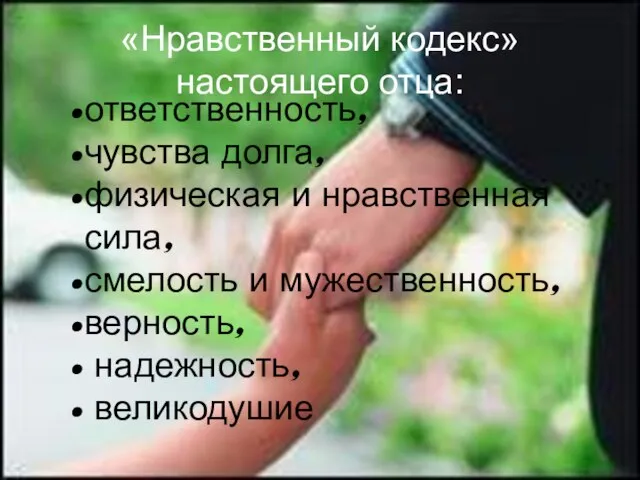 «Нравственный кодекс» настоящего отца:

•ответственность,
•чувства долга,
•физическая и нравственная сила,
•смелость и мужественность,
•верность,
• надежность,
• великодушие